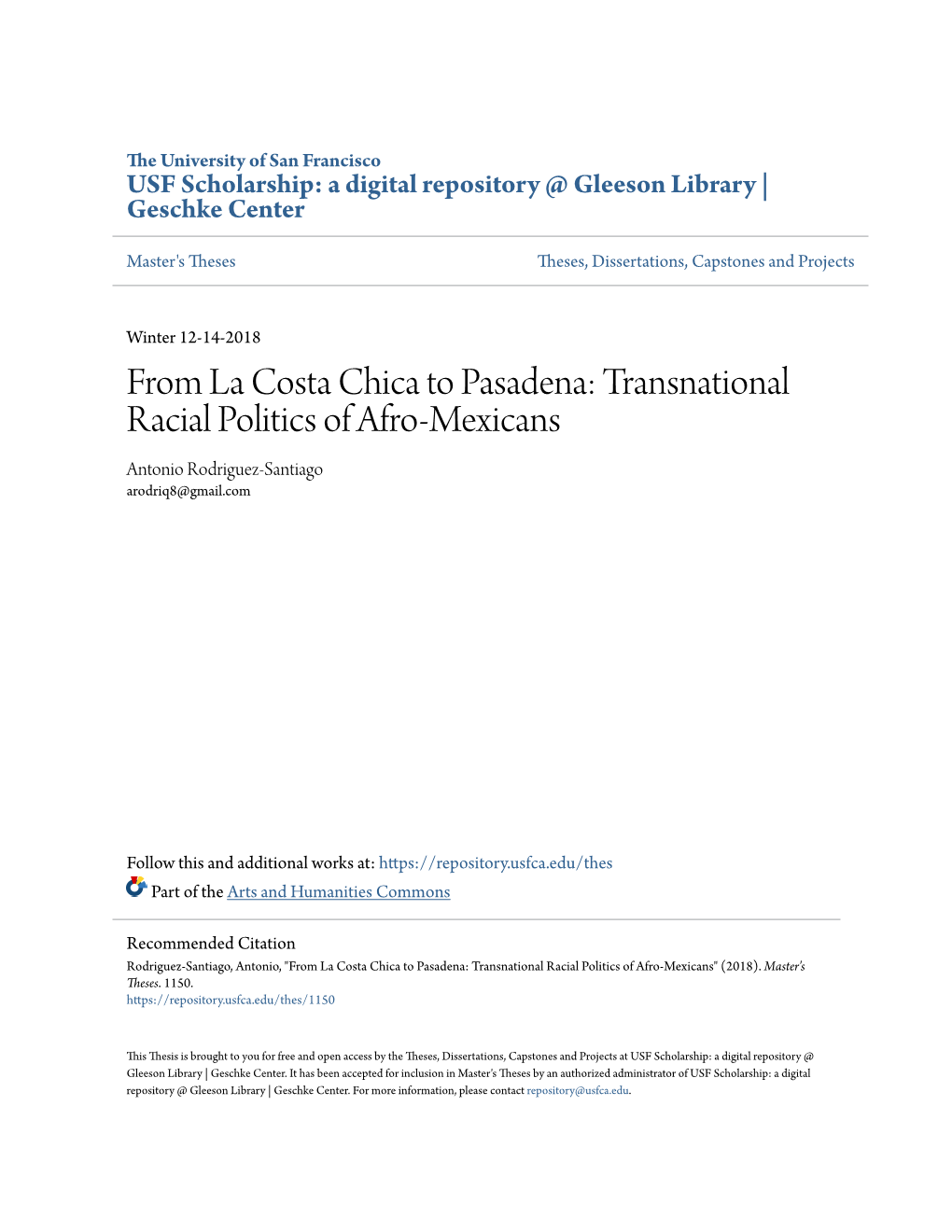 The University of San Francisco
USF Scholarship: a digital repository @ Gleeson Library | Geschke Center

Master's Theses

Theses, Dissertations, Capstones and Projects

Winter 12-14-2018

From La Costa Chica to Pasadena: Transnational Racial Politics of Afro-Mexicans

Antonio Rodriguez-Santiago
arodriq8@gmail.com

Follow this and additional works at: https://repository.usfca.edu/thes

Part of the Arts and Humanities Commons

Recommended Citation
Rodriguez-Santiago, Antonio, "From La Costa Chica to Pasadena: Transnational Racial Politics of Afro-Mexicans" (2018). Master's Theses. 1150.
https://repository.usfca.edu/thes/1150

This Thesis is brought to you for free and open access by the Theses, Dissertations, Capstones and Projects at USF Scholarship: a digital repository @ Gleeson Library | Geschke Center. It has been accepted for inclusion in Master's Theses by an authorized administrator of USF Scholarship: a digital repository @ Gleeson Library | Geschke Center. For more information, please contact repository@usfca.edu.